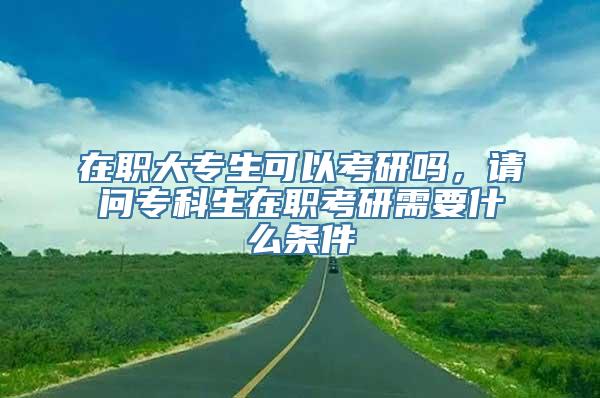 在职大专生可以考研吗，请问专科生在职考研需要什么条件